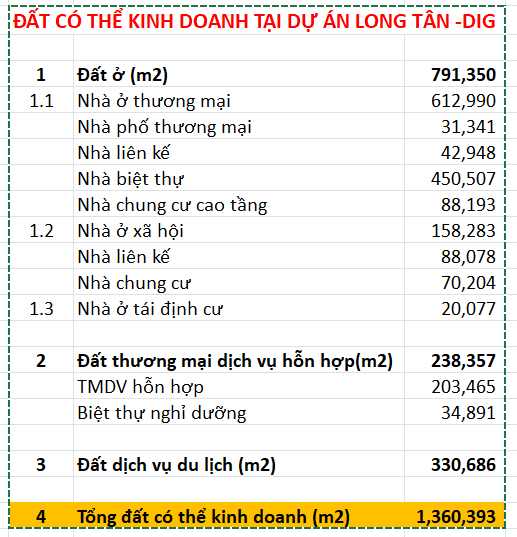 ĐẤT CÓ THỂ KINH DOANH TẠI DỰ ÁN LONG TÂN -DIG

| | | |
|---|---|---|
| 1 | Đất ở (m2) | 791,350 |
| 1.1 | Nhà ở thương mại | 612,990 |
| | Nhà phố thương mại | 31,341 |
| | Nhà liên kế | 42,948 |
| | Nhà biệt thự | 450,507 |
| | Nhà chung cư cao tầng | 88,193 |
| 1.2 | Nhà ở xã hội | 158,283 |
| | Nhà liên kế | 88,078 |
| | Nhà chung cư | 70,204 |
| 1.3 | Nhà ở tái định cư | 20,077 |
| | | |
| 2 | Đất thương mại dịch vụ hỗn hợp(m2) | 238,357 |
| | TMDV hỗn hợp | 203,465 |
| | Biệt thự nghỉ dưỡng | 34,891 |
| | | |
| 3 | Đất dịch vụ du lịch (m2) | 330,686 |
| | | |
| 4 | Tổng đất có thể kinh doanh (m2) | 1,360,393 |